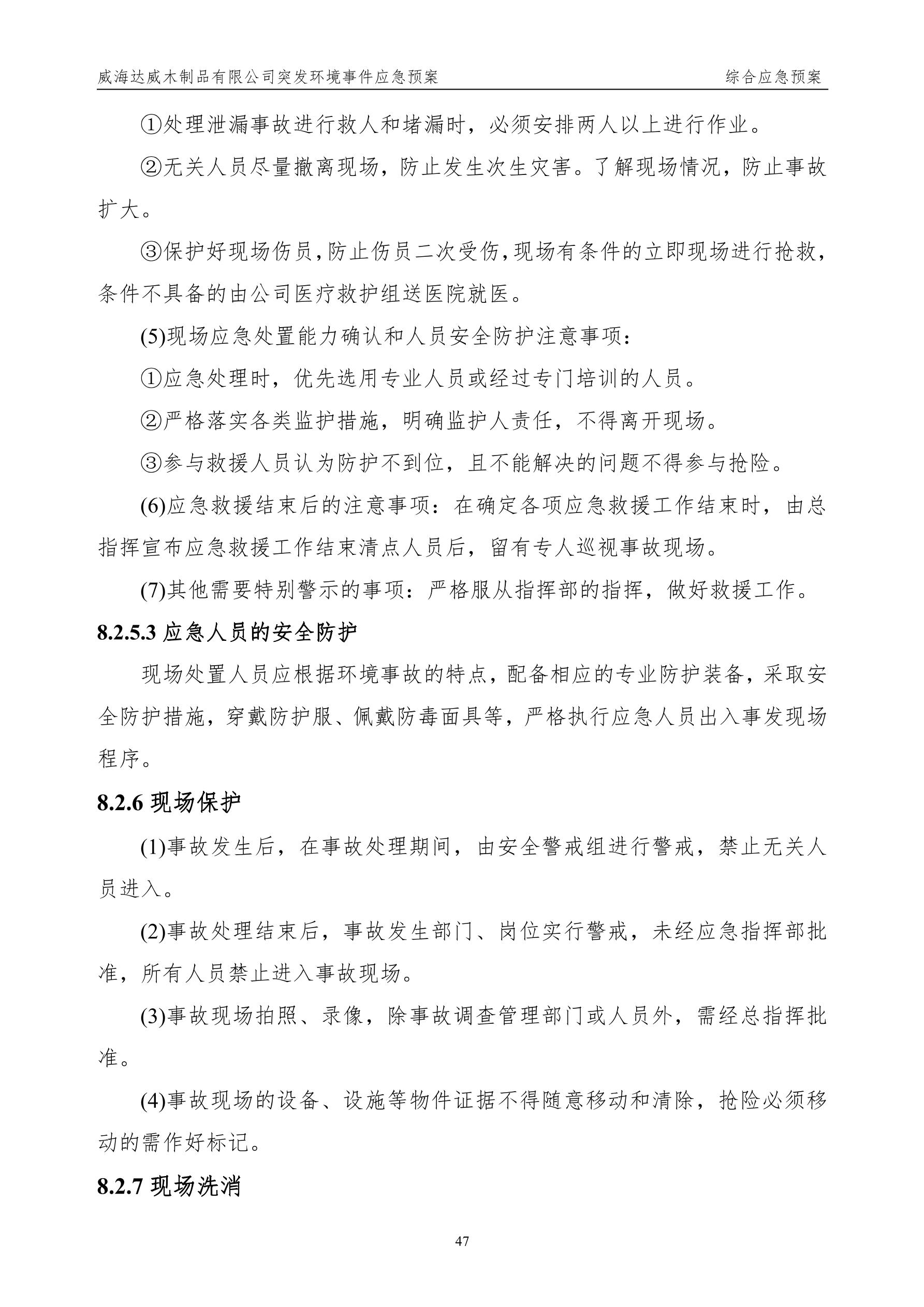 威海达威木制品有限公司突发环境事件应急预案　　综合应急预案

①处理泄漏事故进行救人和堵漏时，必须安排两人以上进行作业。

②无关人员尽量撤离现场，防止发生次生灾害。了解现场情况，防止事故扩大。

③保护好现场伤员，防止伤员二次受伤，现场有条件的立即现场进行抢救，条件不具备的由公司医疗救护组送医院就医。

(5)现场应急处置能力确认和人员安全防护注意事项：

①应急处理时，优先选用专业人员或经过专门培训的人员。

②严格落实各类监护措施，明确监护人责任，不得离开现场。

③参与救援人员认为防护不到位，且不能解决的问题不得参与抢险。

(6)应急救援结束后的注意事项：在确定各项应急救援工作结束时，由总指挥宣布应急救援工作结束清点人员后，留有专人巡视事故现场。

(7)其他需要特别警示的事项：严格服从指挥部的指挥，做好救援工作。

8.2.5.3 应急人员的安全防护

现场处置人员应根据环境事故的特点，配备相应的专业防护装备，采取安全防护措施，穿戴防护服、佩戴防毒面具等，严格执行应急人员出入事发现场程序。

8.2.6 现场保护

(1)事故发生后，在事故处理期间，由安全警戒组进行警戒，禁止无关人员进入。

(2)事故处理结束后，事故发生部门、岗位实行警戒，未经应急指挥部批准，所有人员禁止进入事故现场。

(3)事故现场拍照、录像，除事故调查管理部门或人员外，需经总指挥批准。

(4)事故现场的设备、设施等物件证据不得随意移动和清除，抢险必须移动的需作好标记。

8.2.7 现场洗消

47